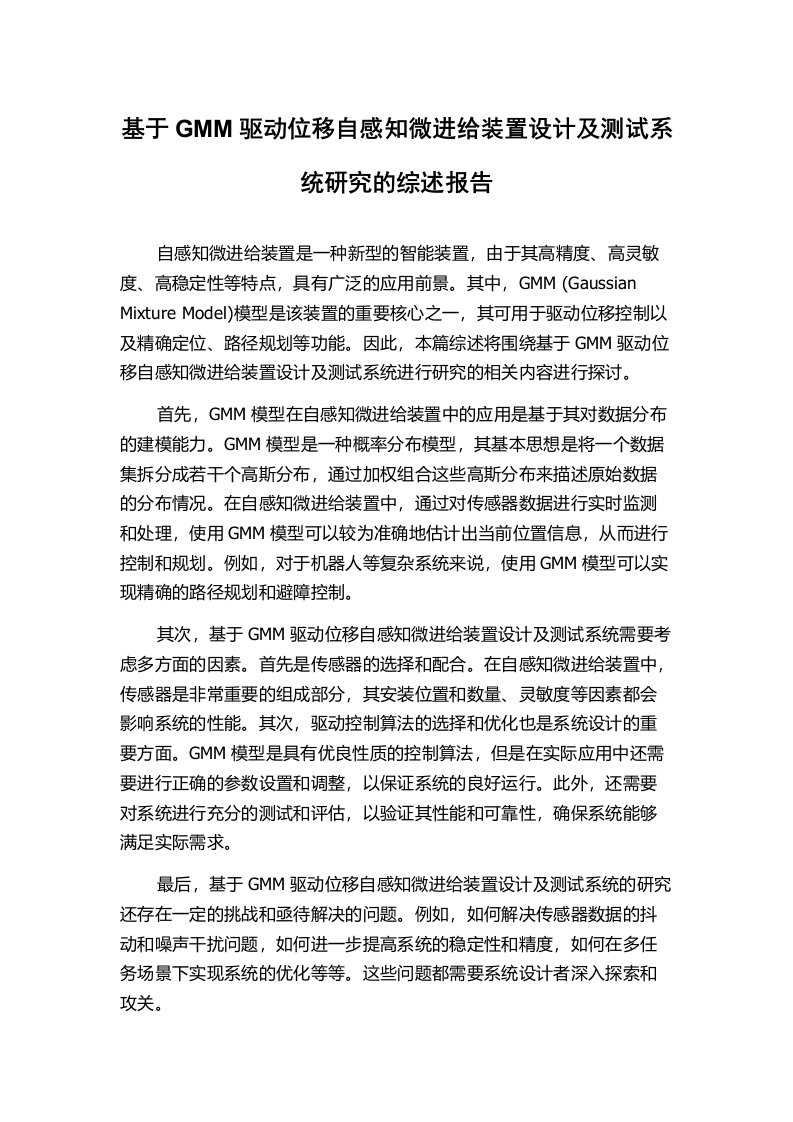 基于 GMM 驱动位移自感知微进给装置设计及测试系统研究的综述报告

自感知微进给装置是一种新型的智能装置，由于其高精度、高灵敏度、高稳定性等特点，具有广泛的应用前景。其中，GMM (Gaussian Mixture Model)模型是该装置的重要核心之一，其可用于驱动位移控制以及精确定位、路径规划等功能。因此，本篇综述将围绕基于 GMM 驱动位移自感知微进给装置设计及测试系统进行研究的相关内容进行探讨。

首先，GMM 模型在自感知微进给装置中的应用是基于其对数据分布的建模能力。GMM 模型是一种概率分布模型，其基本思想是将一个数据集拆分成若干个高斯分布，通过加权组合这些高斯分布来描述原始数据的分布情况。在自感知微进给装置中，通过对传感器数据进行实时监测和处理，使用 GMM 模型可以较为准确地估计出当前位置信息，从而进行控制和规划。例如，对于机器人等复杂系统来说，使用 GMM 模型可以实现精确的路径规划和避障控制。

其次，基于 GMM 驱动位移自感知微进给装置设计及测试系统需要考虑多方面的因素。首先是传感器的选择和配合。在自感知微进给装置中，传感器是非常重要的组成部分，其安装位置和数量、灵敏度等因素都会影响系统的性能。其次，驱动控制算法的选择和优化也是系统设计的重要方面。GMM 模型是具有优良性质的控制算法，但是在实际应用中还需要进行正确的参数设置和调整，以保证系统的良好运行。此外，还需要对系统进行充分的测试和评估，以验证其性能和可靠性，确保系统能够满足实际需求。

最后，基于 GMM 驱动位移自感知微进给装置设计及测试系统的研究还存在一定的挑战和亟待解决的问题。例如，如何解决传感器数据的抖动和噪声干扰问题，如何进一步提高系统的稳定性和精度，如何在多任务场景下实现系统的优化等等。这些问题都需要系统设计者深入探索和攻关。